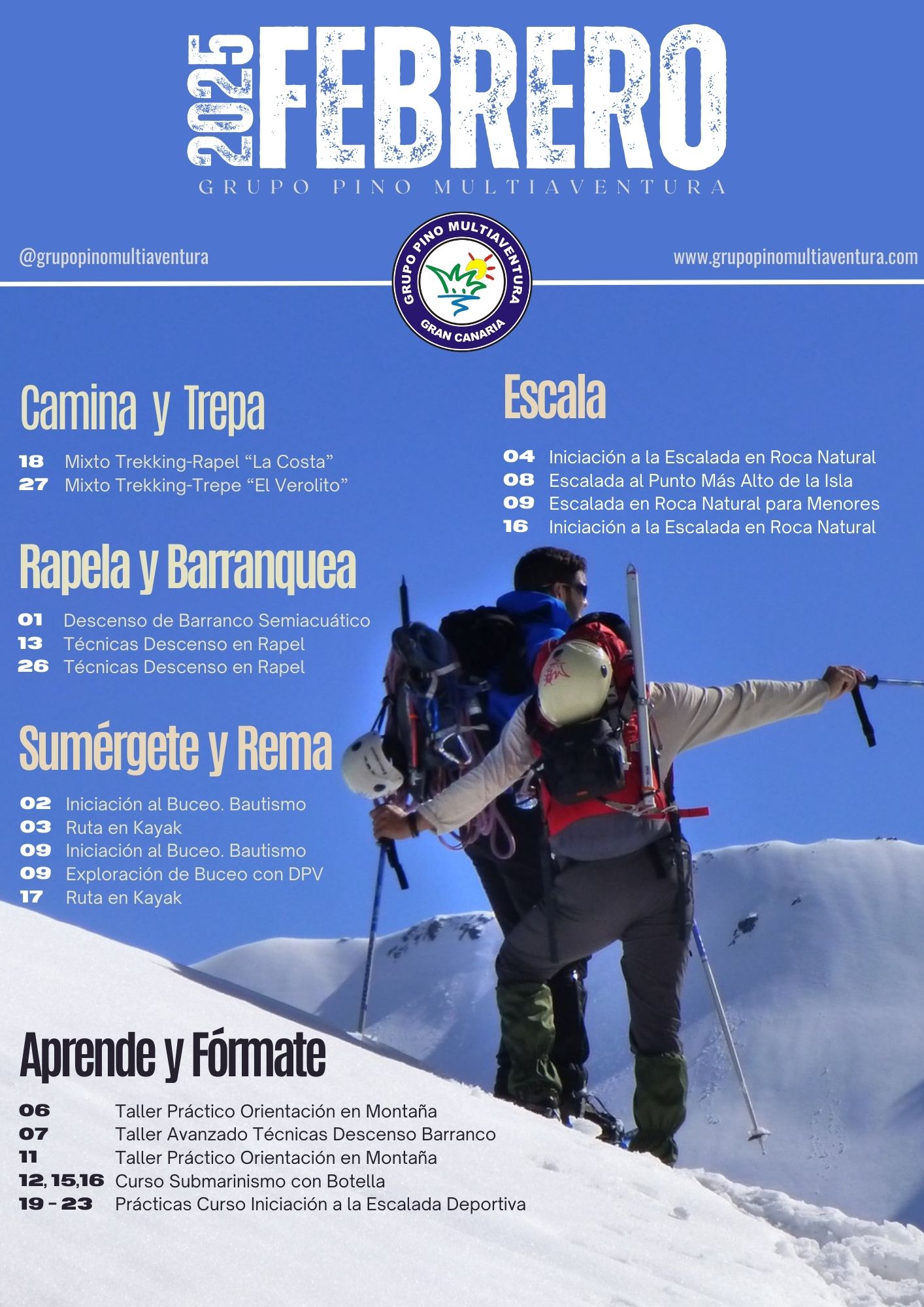 2025 FEBRERO

GRUPO PINO MULTIAVENTURA

@grupopinomultiaventura

GRUPO PINO MULTIAVENTURA
GRAN CANARIA

www.grupopinomultiaventura.com

Camina y Trepa

18 Mixto Trekking-Rapel "La Costa"
27 Mixto Trekking-Trepe "El Verolito"

Rapela y Barranquea

01 Descenso de Barranco Semiacuático
13 Técnicas Descenso en Rapel
26 Técnicas Descenso en Rapel

Sumérgete y Rema

02 Iniciación al Buceo. Bautismo
03 Ruta en Kayak
09 Iniciación al Buceo. Bautismo
09 Exploración de Buceo con DPV
17 Ruta en Kayak

Escala

04 Iniciación a la Escalada en Roca Natural
08 Escalada al Punto Más Alto de la Isla
09 Escalada en Roca Natural para Menores
16 Iniciación a la Escalada en Roca Natural

Aprende y Fórmate

06 Taller Práctico Orientación en Montaña
07 Taller Avanzado Técnicas Descenso Barranco
11 Taller Práctico Orientación en Montaña
12, 15,16 Curso Submarinismo con Botella
19 - 23 Prácticas Curso Iniciación a la Escalada Deportiva